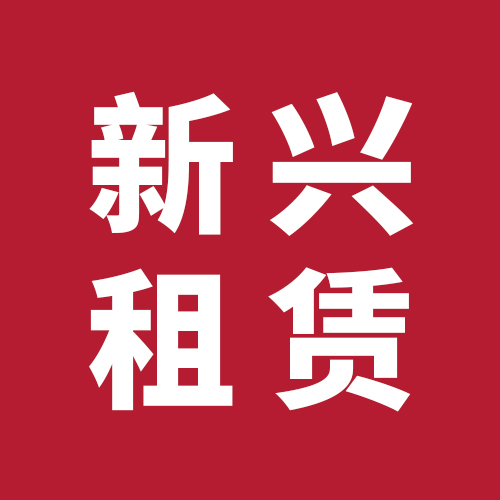 新兴
租赁